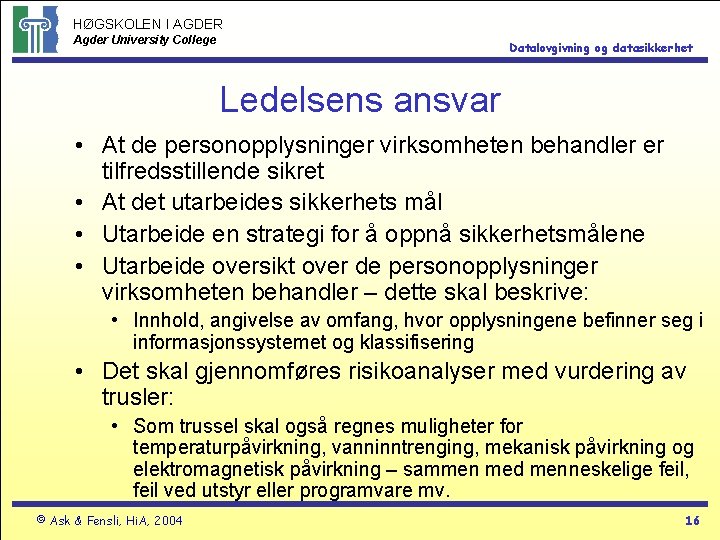 HØGSKOLEN I AGDER
Agder University College

Datalovgivning og datasikkerhet

Ledelsens ansvar

• At de personopplysninger virksomheten behandler er tilfredsstillende sikret
• At det utarbeides sikkerhets mål
• Utarbeide en strategi for å oppnå sikkerhetsmålene
• Utarbeide oversikt over de personopplysninger virksomheten behandler – dette skal beskrive:
  • Innhold, angivelse av omfang, hvor opplysningene befinner seg i informasjonssystemet og klassifisering
• Det skal gjennomføres risikoanalyser med vurdering av trusler:
  • Som trussel skal også regnes muligheter for temperaturpåvirkning, vanninntrenging, mekanisk påvirkning og elektromagnetisk påvirkning – sammen med menneskelige feil, feil ved utstyr eller programvare mv.

© Ask & Fensli, HiA, 2004

16